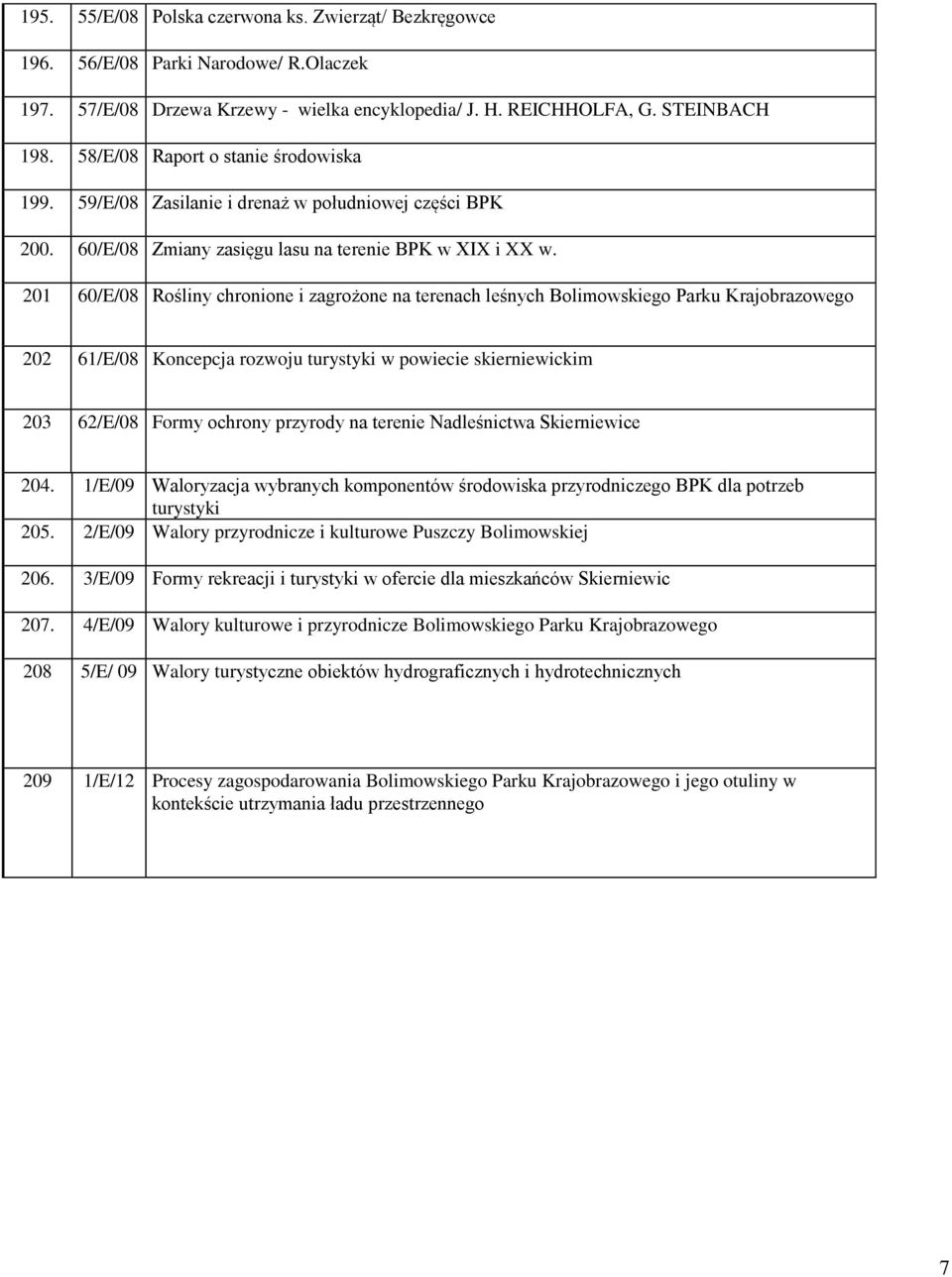 | | | |
|---|---|---|
| 195. | 55/E/08 | Polska czerwona ks. Zwierząt/ Bezkręgowce |
| 196. | 56/E/08 | Parki Narodowe/ R.Olaczek |
| 197. | 57/E/08 | Drzewa Krzewy - wielka encyklopedia/ J. H. REICHHOLFA, G. STEINBACH |
| 198. | 58/E/08 | Raport o stanie środowiska |
| 199. | 59/E/08 | Zasilanie i drenaż w południowej części BPK |
| 200. | 60/E/08 | Zmiany zasięgu lasu na terenie BPK w XIX i XX w. |
| 201 | 60/E/08 | Rośliny chronione i zagrożone na terenach leśnych Bolimowskiego Parku Krajobrazowego |
| 202 | 61/E/08 | Koncepcja rozwoju turystyki w powiecie skierniewickim |
| 203 | 62/E/08 | Formy ochrony przyrody na terenie Nadleśnictwa Skierniewice |
| 204. | 1/E/09 | Waloryzacja wybranych komponentów środowiska przyrodniczego BPK dla potrzeb turystyki |
| 205. | 2/E/09 | Walory przyrodnicze i kulturowe Puszczy Bolimowskiej |
| 206. | 3/E/09 | Formy rekreacji i turystyki w ofercie dla mieszkańców Skierniewic |
| 207. | 4/E/09 | Walory kulturowe i przyrodnicze Bolimowskiego Parku Krajobrazowego |
| 208 | 5/E/ 09 | Walory turystyczne obiektów hydrograficznych i hydrotechnicznych |
| 209 | 1/E/12 | Procesy zagospodarowania Bolimowskiego Parku Krajobrazowego i jego otuliny w kontekście utrzymania ładu przestrzennego |

7